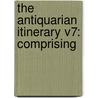 the antiquarian itinerary v7: comprising